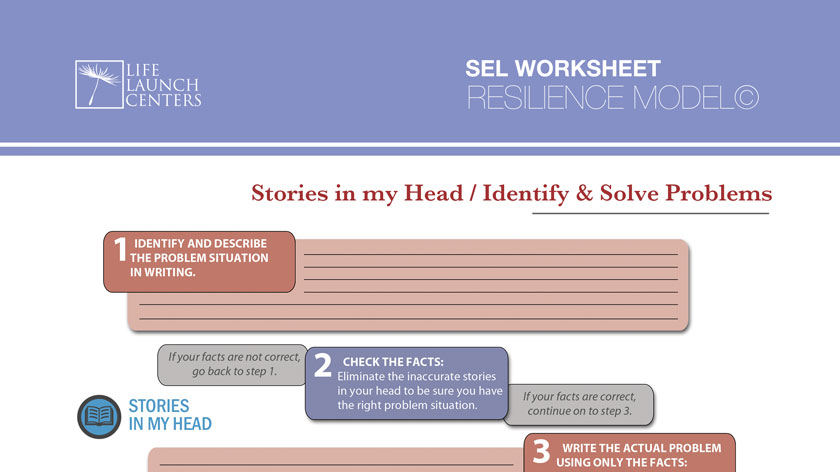 LIFE LAUNCH CENTERS

SEL WORKSHEET
RESILIENCE MODEL©

Stories in my Head / Identify & Solve Problems

1 IDENTIFY AND DESCRIBE THE PROBLEM SITUATION IN WRITING.

If your facts are not correct, go back to step 1.

2 CHECK THE FACTS:
Eliminate the inaccurate stories in your head to be sure you have the right problem situation.

If your facts are correct, continue on to step 3.

STORIES IN MY HEAD

3 WRITE THE ACTUAL PROBLEM USING ONLY THE FACTS: